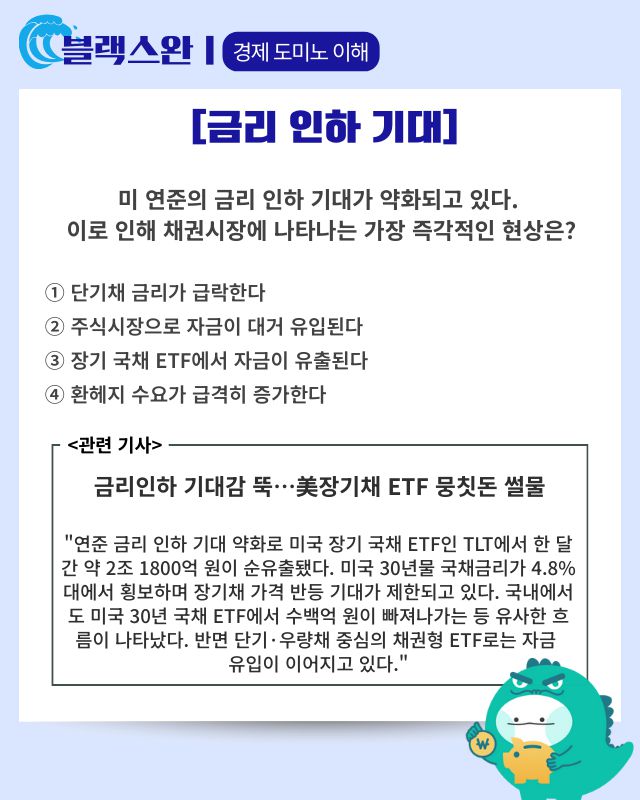 블랙스완 | 경제 도미노 이해

[금리 인하 기대]

미 연준의 금리 인하 기대가 약화되고 있다.
이로 인해 채권시장에 나타나는 가장 즉각적인 현상은?

① 단기채 금리가 급락한다
② 주식시장으로 자금이 대거 유입된다
③ 장기 국채 ETF에서 자금이 유출된다
④ 환헤지 수요가 급격히 증가한다

<관련 기사>

금리인하 기대감 뚝…美장기채 ETF 뭉칫돈 썰물

"연준 금리 인하 기대 약화로 미국 장기 국채 ETF인 TLT에서 한 달간 약 2조 1800억 원이 순유출됐다. 미국 30년물 국채금리가 4.8%대에서 횡보하며 장기채 가격 반등 기대가 제한되고 있다. 국내에서도 미국 30년 국채 ETF에서 수백억 원이 빠져나가는 등 유사한 흐름이 나타났다. 반면 단기·우량채 중심의 채권형 ETF로는 자금 유입이 이어지고 있다."

₩